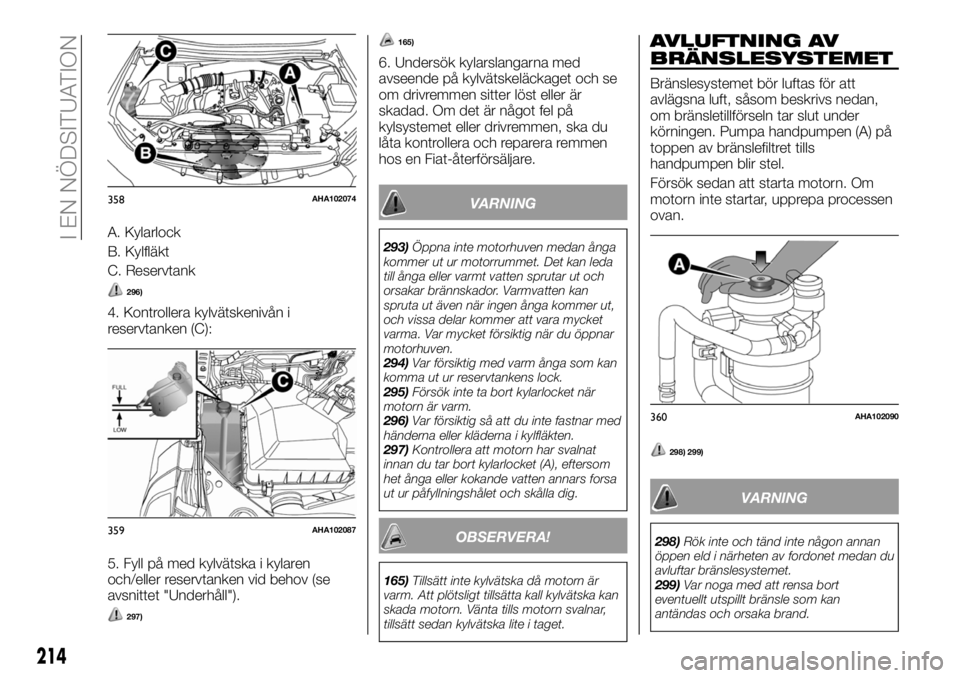 I EN NÖDSITUATION

C
A
B

358 AHA102074

A. Kylarlock
B. Kylfläkt
C. Reservtank

296)

4. Kontrollera kylvätskenivån i reservtanken (C):

FULL
LOW
C

359 AHA102087

5. Fyll på med kylvätska i kylaren och/eller reservtanken vid behov (se avsnittet "Underhåll").

297)

165)

6. Undersök kylarslangarna med avseende på kylvätskeläckaget och se om drivremmen sitter löst eller är skadad. Om det är något fel på kylsystemet eller drivremmen, ska du låta kontrollera och reparera remmen hos en Fiat-återförsäljare.

VARNING

293) Öppna inte motorhuven medan ånga kommer ut ur motorrummet. Det kan leda till ånga eller varmt vatten sprutar ut och orsakar brännskador. Varmvatten kan spruta ut även när ingen ånga kommer ut, och vissa delar kommer att vara mycket varma. Var mycket försiktig när du öppnar motorhuven.
294) Var försiktig med varm ånga som kan komma ut ur reservtankens lock.
295) Försök inte ta bort kylarlocket när motorn är varm.
296) Var försiktig så att du inte fastnar med händerna eller kläderna i kylfläkten.
297) Kontrollera att motorn har svalnat innan du tar bort kylarlocket (A), eftersom het ånga eller kokande vatten annars forsa ut ur påfyllningshålet och skålla dig.

OBSERVERA!

165) Tillsätt inte kylvätska då motorn är varm. Att plötsligt tillsätta kall kylvätska kan skada motorn. Vänta tills motorn svalnar, tillsätt sedan kylvätska lite i taget.

AVLUFTNING AV BRÄNSLESYSTEMET

Bränslesystemet bör luftas för att avlägsna luft, såsom beskrivs nedan, om bränsletillförseln tar slut under körningen. Pumpa handpumpen (A) på toppen av bränslefiltret tills handpumpen blir stel.

Försök sedan att starta motorn. Om motorn inte startar, upprepa processen ovan.

A

360 AHA102090

298) 299)

VARNING

298) Rök inte och tänd inte någon annan öppen eld i närheten av fordonet medan du avluftar bränslesystemet.
299) Var noga med att rensa bort eventuellt utspillt bränsle som kan antändas och orsaka brand.

214

carmanualsonline.info